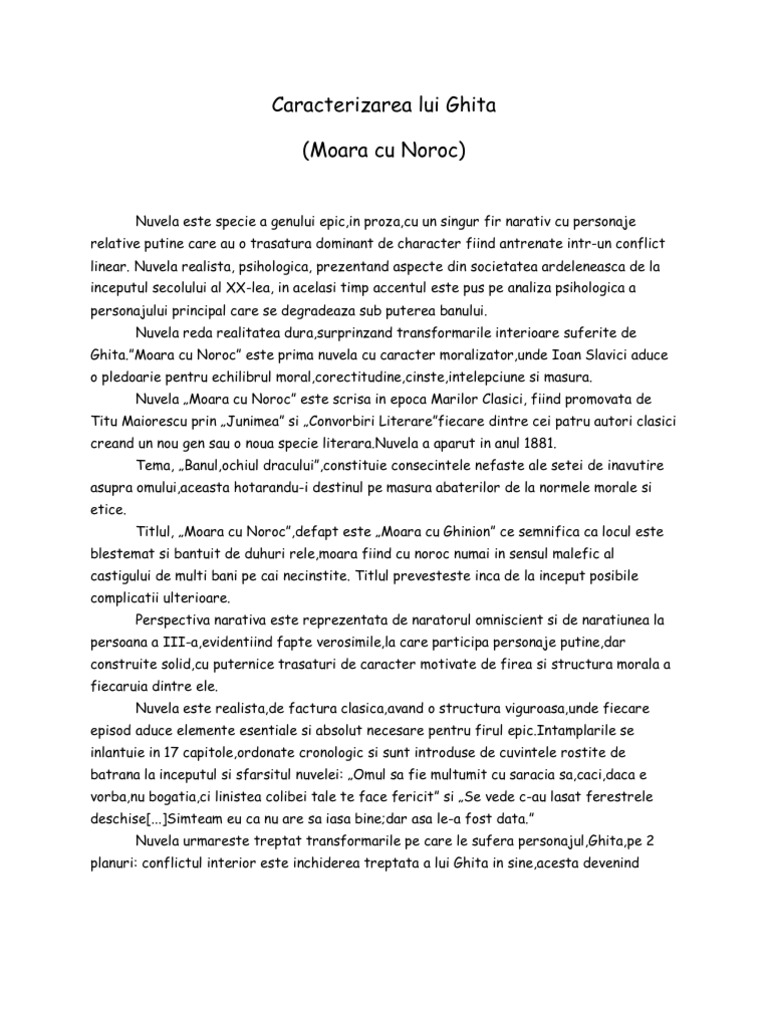 Caracterizarea lui Ghita

(Moara cu Noroc)

Nuvela este specie a genului epic,in proza,cu un singur fir narativ cu personaje relative putine care au o trasatura dominant de character fiind antrenate intr-un conflict linear. Nuvela realista, psihologica, prezentand aspecte din societatea ardeleneasca de la inceputul secolului al XX-lea, in acelasi timp accentul este pus pe analiza psihologica a personajului principal care se degradeaza sub puterea banului.

Nuvela reda realitatea dura,surprinzand transformarile interioare suferite de Ghita."Moara cu Noroc" este prima nuvela cu caracter moralizator,unde Ioan Slavici aduce o pledoarie pentru echilibrul moral,corectitudine,cinste,intelepciune si masura.

Nuvela „Moara cu Noroc" este scrisa in epoca Marilor Clasici, fiind promovata de Titu Maiorescu prin „Junimea" si „Convorbiri Literare"fiecare dintre cei patru autori clasici creand un nou gen sau o noua specie literara.Nuvela a aparut in anul 1881.

Tema, „Banul,ochiul dracului",constituie consecintele nefaste ale setei de inavutire asupra omului,aceasta hotarandu-i destinul pe masura abaterilor de la normele morale si etice.

Titlul, „Moara cu Noroc",defapt este „Moara cu Ghinion" ce semnifica ca locul este blestemat si bantuit de duhuri rele,moara fiind cu noroc numai in sensul malefic al castigului de multi bani pe cai necinstite. Titlul prevesteste inca de la inceput posibile complicatii ulterioare.

Perspectiva narativa este reprezentata de naratorul omniscient si de naratiunea la persoana a III-a,evidentiind fapte verosimile,la care participa personaje putine,dar construite solid,cu puternice trasaturi de caracter motivate de firea si structura morala a fiecaruia dintre ele.

Nuvela este realista,de factura clasica,avand o structura viguroasa,unde fiecare episod aduce elemente esentiale si absolut necesare pentru firul epic.Intamplarile se inlantuie in 17 capitole,ordonate cronologic si sunt introduse de cuvintele rostite de batrana la inceputul si sfarsitul nuvelei: „Omul sa fie multumit cu saracia sa,caci,daca e vorba,nu bogatia,ci linistea colibei tale te face fericit" si „Se vede c-au lasat ferestrele deschise[...]Simteam eu ca nu are sa iasa bine;dar asa le-a fost data."

Nuvela urmareste treptat transformarile pe care le sufera personajul,Ghita,pe 2 planuri: conflictul interior este inchiderea treptata a lui Ghita in sine,acesta devenind